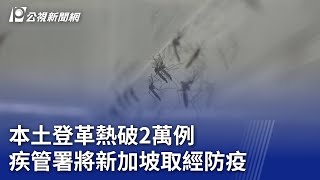 公視新聞網

本土登革熱破2萬例
疾管署將新加坡取經防疫